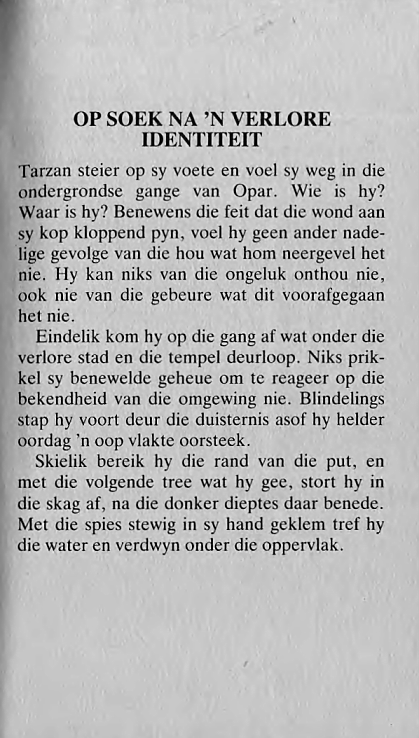 OP SOEK NA 'N VERLORE IDENTITEIT

Tarzan steier op sy voete en voel sy weg in die ondergrondse gange van Opar. Wie is hy? Waar is hy? Benewens die feit dat die wond aan sy kop kloppend pyn, voel hy geen ander nadelige gevolge van die hou wat hom neergevel het nie. Hy kan niks van die ongeluk onthou nie, ook nie van die gebeure wat dit voorafgegaan het nie.

Eindelik kom hy op die gang af wat onder die verlore stad en die tempel deurloop. Niks prikkel sy benewelde geheue om te reageer op die bekendheid van die omgewing nie. Blindelings stap hy voort deur die duisternis asof hy helder oordag 'n oop vlakte oorsteek.

Skielik bereik hy die rand van die put, en met die volgende tree wat hy gee, stort hy in die skag af, na die donker dieptes daar benede. Met die spies stewig in sy hand geklem tref hy die water en verdwyn onder die oppervlak.